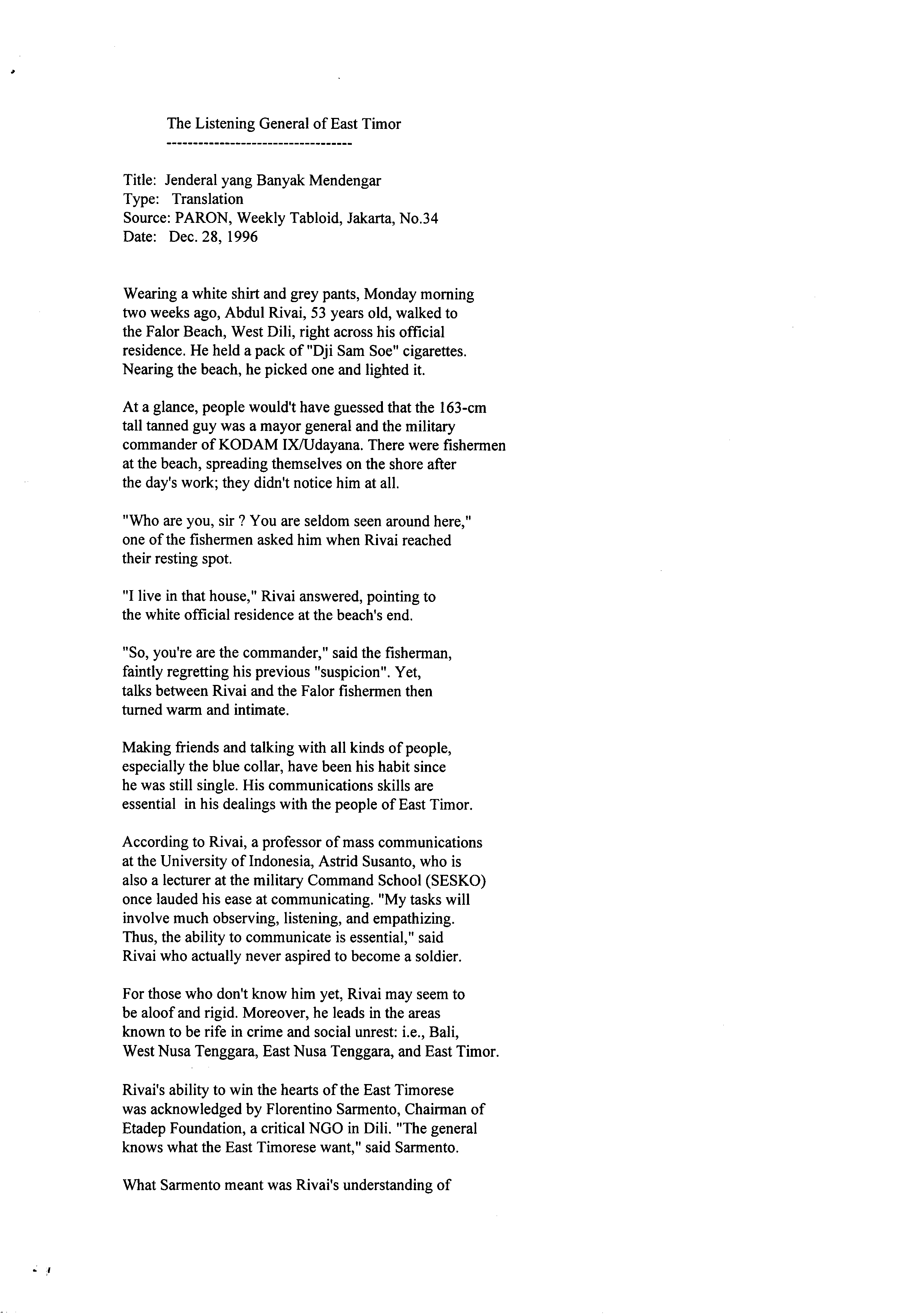 The Listening General of East Timor
-----------------------------------

Title: Jenderal yang Banyak Mendengar
Type: Translation
Source: PARON, Weekly Tabloid, Jakarta, No.34
Date: Dec. 28, 1996

Wearing a white shirt and grey pants, Monday morning two weeks ago, Abdul Rivai, 53 years old, walked to the Falor Beach, West Dili, right across his official residence. He held a pack of "Dji Sam Soe" cigarettes. Nearing the beach, he picked one and lighted it.

At a glance, people would't have guessed that the 163-cm tall tanned guy was a mayor general and the military commander of KODAM IX/Udayana. There were fishermen at the beach, spreading themselves on the shore after the day's work; they didn't notice him at all.

"Who are you, sir ? You are seldom seen around here," one of the fishermen asked him when Rivai reached their resting spot.

"I live in that house," Rivai answered, pointing to the white official residence at the beach's end.

"So, you're are the commander," said the fisherman, faintly regretting his previous "suspicion". Yet, talks between Rivai and the Falor fishermen then turned warm and intimate.

Making friends and talking with all kinds of people, especially the blue collar, have been his habit since he was still single. His communications skills are essential in his dealings with the people of East Timor.

According to Rivai, a professor of mass communications at the University of Indonesia, Astrid Susanto, who is also a lecturer at the military Command School (SESKO) once lauded his ease at communicating. "My tasks will involve much observing, listening, and empathizing. Thus, the ability to communicate is essential," said Rivai who actually never aspired to become a soldier.

For those who don't know him yet, Rivai may seem to be aloof and rigid. Moreover, he leads in the areas known to be rife in crime and social unrest: i.e., Bali, West Nusa Tenggara, East Nusa Tenggara, and East Timor.

Rivai's ability to win the hearts of the East Timorese was acknowledged by Florentino Sarmento, Chairman of Etadep Foundation, a critical NGO in Dili. "The general knows what the East Timorese want," said Sarmento.

What Sarmento meant was Rivai's understanding of